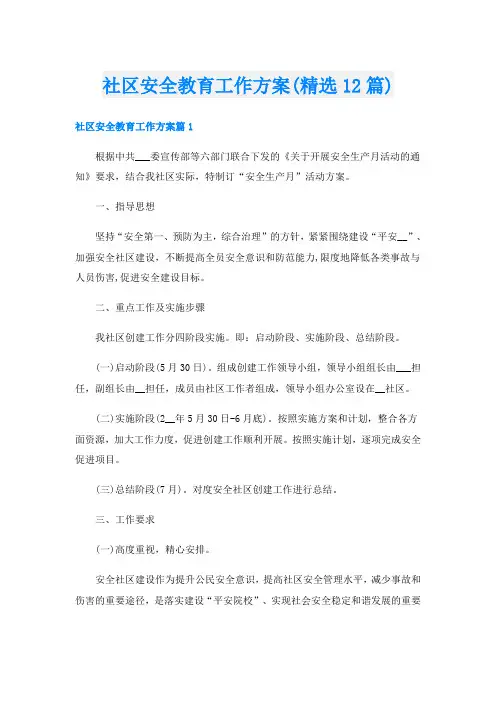 社区安全教育工作方案(精选12篇)

社区安全教育工作方案篇1

根据中共___委宣传部等六部门联合下发的《关于开展安全生产月活动的通知》要求，结合我社区实际，特制订“安全生产月”活动方案。

一、指导思想

坚持“安全第一、预防为主，综合治理”的方针，紧紧围绕建设“平安__”、加强安全社区建设，不断提高全员安全意识和防范能力，限度地降低各类事故与人员伤害，促进安全建设目标。

二、重点工作及实施步骤

我社区创建工作分四阶段实施。即：启动阶段、实施阶段、总结阶段。

(一)启动阶段(5月30日)。组成创建工作领导小组，领导小组组长由___担任，副组长由__担任，成员由社区工作者组成，领导小组办公室设在__社区。

(二)实施阶段(2__年5月30日-6月底)。按照实施方案和计划，整合各方面资源，加大工作力度，促进创建工作顺利开展。按照实施计划，逐项完成安全促进项目。

(三)总结阶段(7月)。对度安全社区创建工作进行总结。

三、工作要求

(一)高度重视，精心安排。

安全社区建设作为提升公民安全意识，提高社区安全管理水平，减少事故和伤害的重要途径，是落实建设“平安院校”、实现社会安全稳定和谐发展的重要